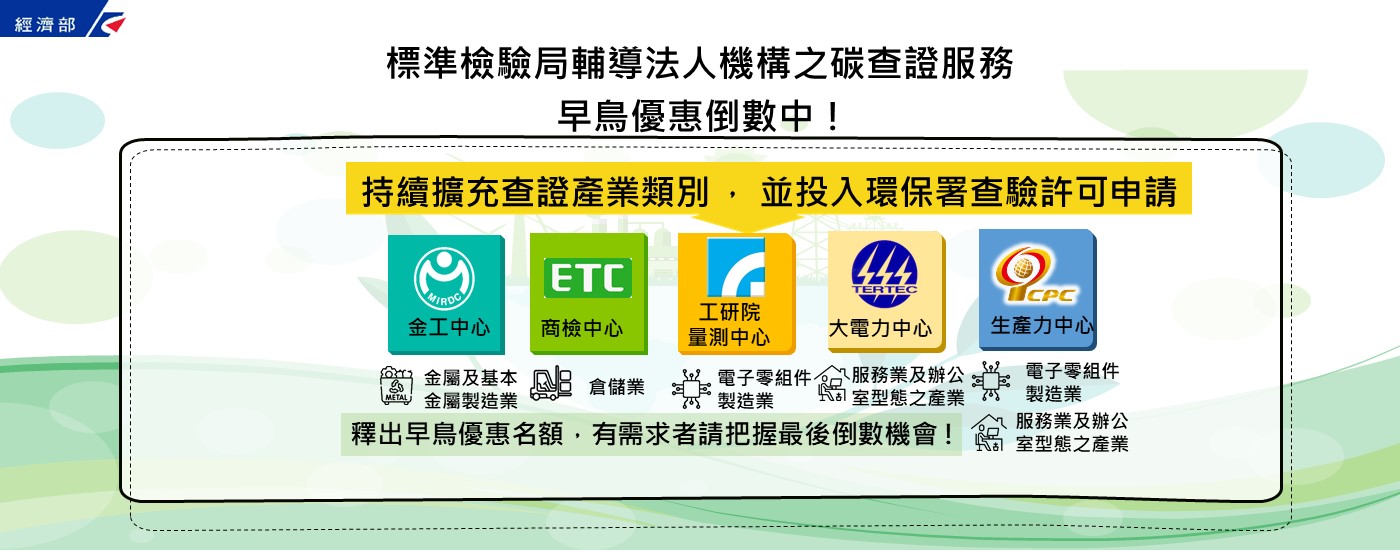 經濟部

標準檢驗局輔導法人機構之碳查證服務
早鳥優惠倒數中！

持續擴充查證產業類別， 並投入環保署查驗許可申請

MIRDC
金工中心

ETC
商檢中心

工研院
量測中心

TERTEC
大電力中心

CPC
生產力中心

METAL
金屬及基本金屬製造業

倉儲業

電子零組件製造業

服務業及辦公室型態之產業

電子零組件製造業

服務業及辦公室型態之產業

釋出早鳥優惠名額，有需求者請把握最後倒數機會！